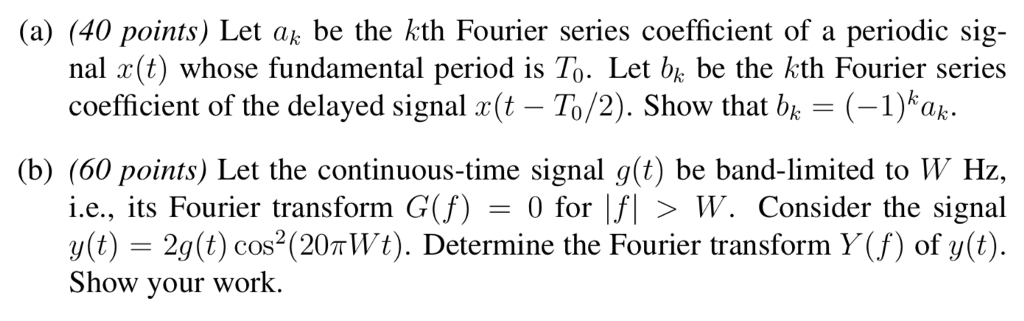 (a) (40 points) Let $a_k$ be the $k$th Fourier series coefficient of a periodic signal $x(t)$ whose fundamental period is $T_0$. Let $b_k$ be the $k$th Fourier series coefficient of the delayed signal $x(t - T_0/2)$. Show that $b_k = (-1)^k a_k$.

(b) (60 points) Let the continuous-time signal $g(t)$ be band-limited to $W$ Hz, i.e., its Fourier transform $G(f) = 0$ for $|f| > W$. Consider the signal $y(t) = 2g(t)\cos^2(20\pi W t)$. Determine the Fourier transform $Y(f)$ of $y(t)$. Show your work.